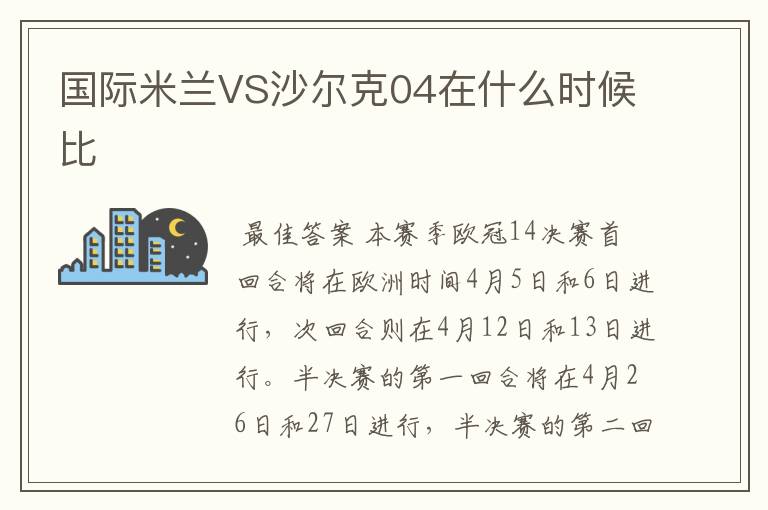 国际米兰VS沙尔克04在什么时候比

最佳答案 本赛季欧冠14决赛首回合将在欧洲时间4月5日和6日进行，次回合则在4月12日和13日进行。半决赛的第一回合将在4月26日和27日进行，半决赛的第二回